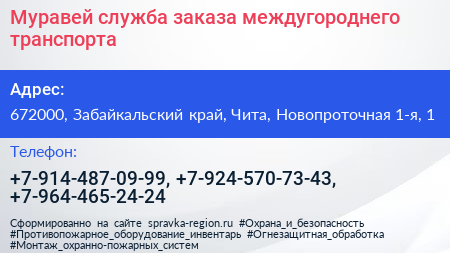 Муравей служба заказа междугороднего транспорта

Адрес:

672000, Забайкальский край, Чита, Новопроточная 1-я, 1

Телефон:

+7-914-487-09-99, +7-924-570-73-43, +7-964-465-24-24

Сформированно на сайте spravka-region.ru #Охрана_и_безопасность #Противопожарное_оборудование_инвентарь #Огнезащитная_обработка #Монтаж_охранно-пожарных_систем